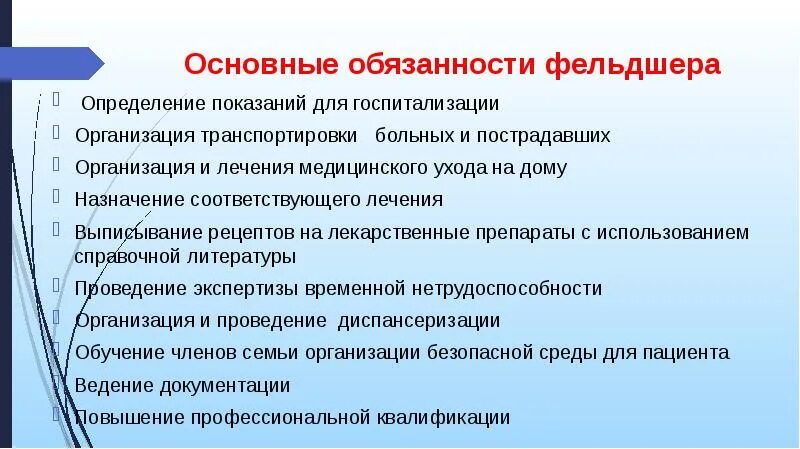 Основные обязанности фельдшера

Определение показаний для госпитализации
Организация транспортировки больных и пострадавших
Организация и лечения медицинского ухода на дому
Назначение соответствующего лечения
Выписывание рецептов на лекарственные препараты с использованием справочной литературы
Проведение экспертизы временной нетрудоспособности
Организация и проведение диспансеризации
Обучение членов семьи организации безопасной среды для пациента
Ведение документации
Повышение профессиональной квалификации